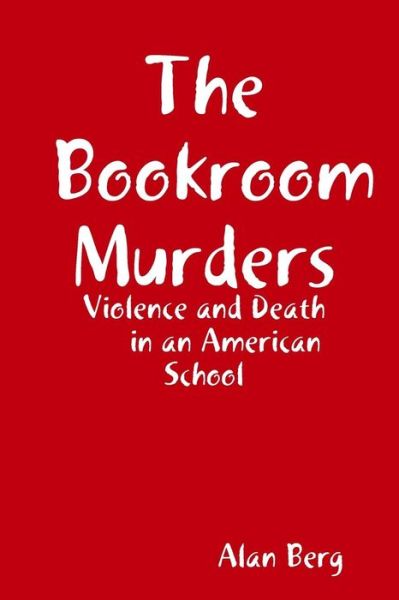 The Bookroom Murders

Violence and Death in an American School

Alan Berg